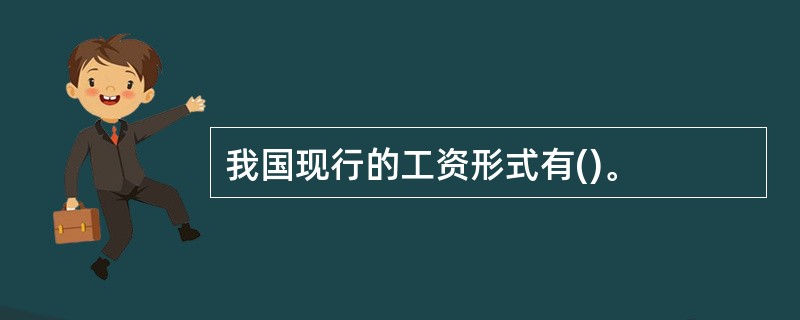 我国现行的工资形式有()。